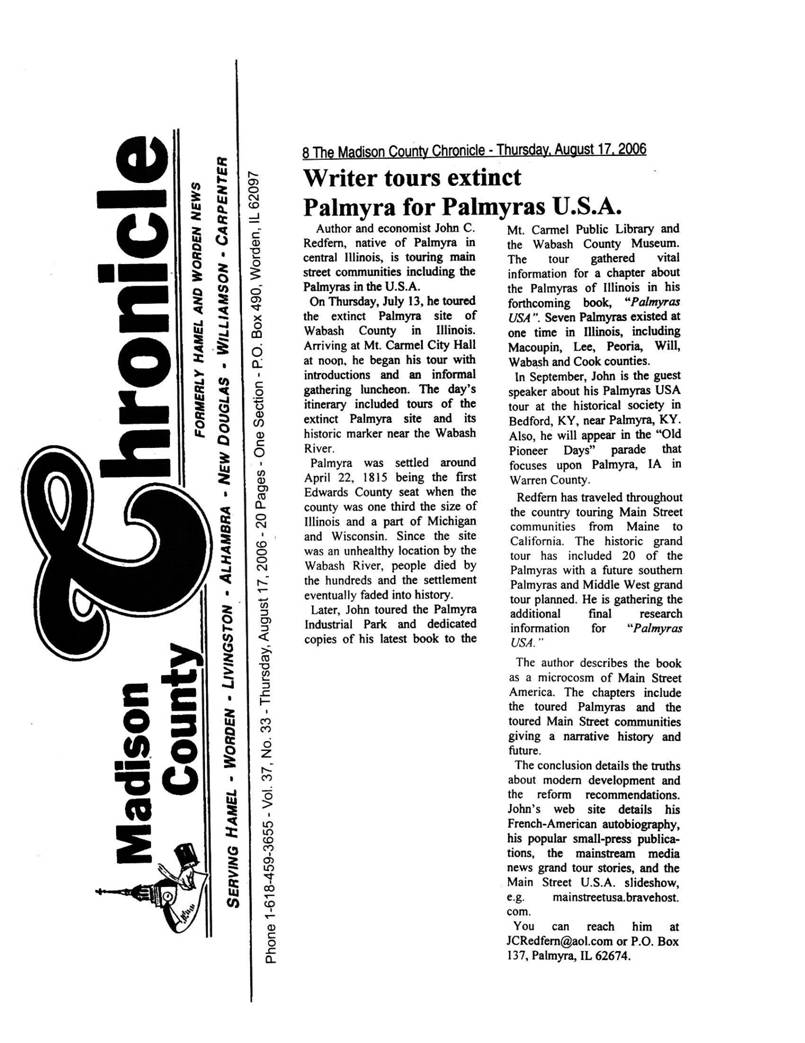 Madison County Chronicle

FORMERLY HAMEL AND WORDEN NEWS

SERVING HAMEL - WORDEN - LIVINGSTON - ALHAMBRA - NEW DOUGLAS - WILLIAMSON - CARPENTER

Phone 1-618-459-3655 - Vol. 37, No. 33 - Thursday, August 17, 2006 - 20 Pages - One Section - P.O. Box 490, Worden, IL 62097

8 The Madison County Chronicle - Thursday, August 17, 2006

Writer tours extinct Palmyra for Palmyras U.S.A.

Author and economist John C. Redfern, native of Palmyra in central Illinois, is touring main street communities including the Palmyras in the U.S.A.

On Thursday, July 13, he toured the extinct Palmyra site of Wabash County in Illinois. Arriving at Mt. Carmel City Hall at noon, he began his tour with introductions and an informal gathering luncheon. The day's itinerary included tours of the extinct Palmyra site and its historic marker near the Wabash River.

Palmyra was settled around April 22, 1815 being the first Edwards County seat when the county was one third the size of Illinois and a part of Michigan and Wisconsin. Since the site was an unhealthy location by the Wabash River, people died by the hundreds and the settlement eventually faded into history.

Later, John toured the Palmyra Industrial Park and dedicated copies of his latest book to the Mt. Carmel Public Library and the Wabash County Museum. The tour gathered vital information for a chapter about the Palmyras of Illinois in his forthcoming book, "Palmyras USA". Seven Palmyras existed at one time in Illinois, including Macoupin, Lee, Peoria, Will, Wabash and Cook counties.

In September, John is the guest speaker about his Palmyras USA tour at the historical society in Bedford, KY, near Palmyra, KY. Also, he will appear in the "Old Pioneer Days" parade that focuses upon Palmyra, IA in Warren County.

Redfern has traveled throughout the country touring Main Street communities from Maine to California. The historic grand tour has included 20 of the Palmyras with a future southern Palmyras and Middle West grand tour planned. He is gathering the additional final research information for "Palmyras USA."

The author describes the book as a microcosm of Main Street America. The chapters include the toured Palmyras and the toured Main Street communities giving a narrative history and future.

The conclusion details the truths about modern development and the reform recommendations. John's web site details his French-American autobiography, his popular small-press publications, the mainstream media news grand tour stories, and the Main Street U.S.A. slideshow, e.g. mainstreetusa.bravehost.com.

You can reach him at JCRedfern@aol.com or P.O. Box 137, Palmyra, IL 62674.